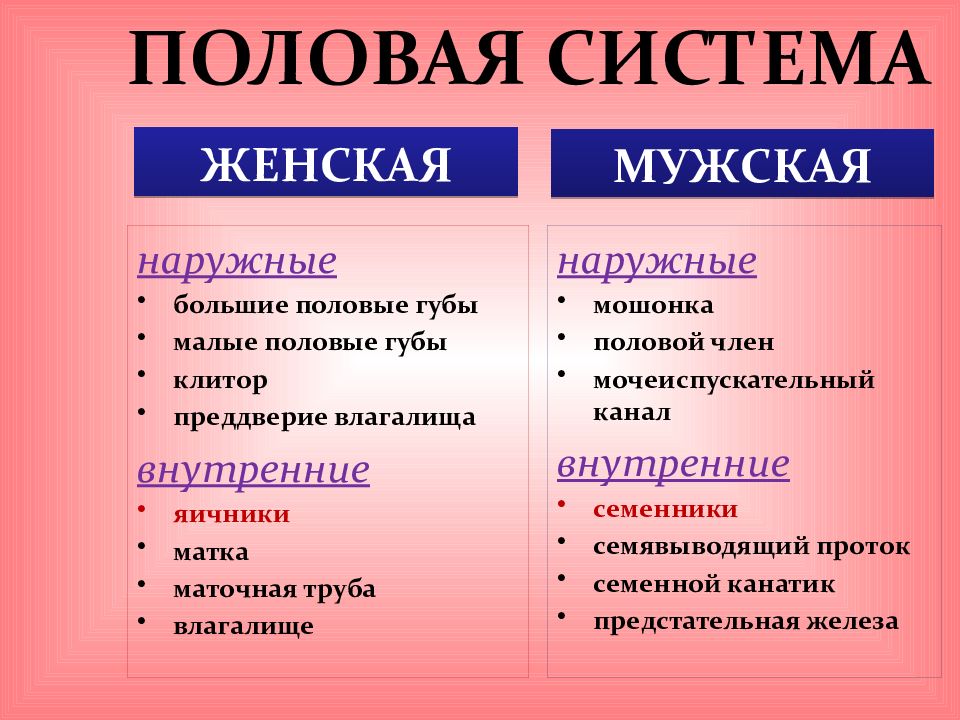 ПОЛОВАЯ СИСТЕМА

ЖЕНСКАЯ

наружные
• большие половые губы
• малые половые губы
• клитор
• преддверие влагалища

внутренние
• яичники
• матка
• маточная труба
• влагалище

МУЖСКАЯ

наружные
• мошонка
• половой член
• мочеиспускательный канал

внутренние
• семенники
• семявыводящий проток
• семенной канатик
• предстательная железа